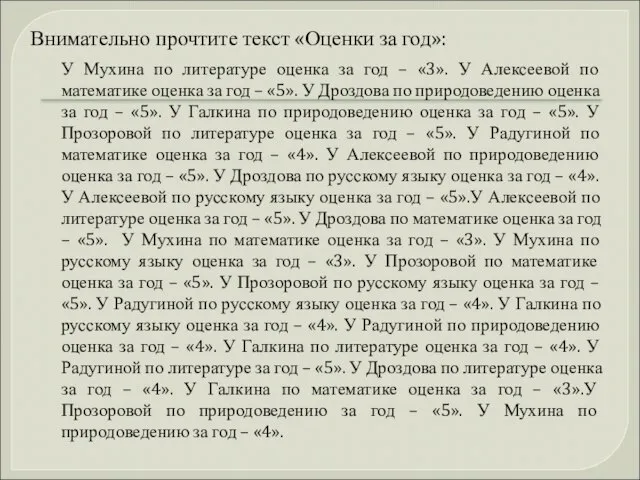 Внимательно прочтите текст «Оценки за год»:

У Мухина по литературе оценка за год – «3». У Алексеевой по математике оценка за год – «5». У Дроздова по природоведению оценка за год – «5». У Галкина по природоведению оценка за год – «5». У Прозоровой по литературе оценка за год – «5». У Радугиной по математике оценка за год – «4». У Алексеевой по природоведению оценка за год – «5». У Дроздова по русскому языку оценка за год – «4». У Алексеевой по русскому языку оценка за год – «5».У Алексеевой по литературе оценка за год – «5». У Дроздова по математике оценка за год – «5». У Мухина по математике оценка за год – «3». У Мухина по русскому языку оценка за год – «3». У Прозоровой по математике оценка за год – «5». У Прозоровой по русскому языку оценка за год – «5». У Радугиной по русскому языку оценка за год – «4». У Галкина по русскому языку оценка за год – «4». У Радугиной по природоведению оценка за год – «4». У Галкина по литературе оценка за год – «4». У Радугиной по литературе за год – «5». У Дроздова по литературе оценка за год – «4». У Галкина по математике оценка за год – «3».У Прозоровой по природоведению за год – «5». У Мухина по природоведению за год – «4».